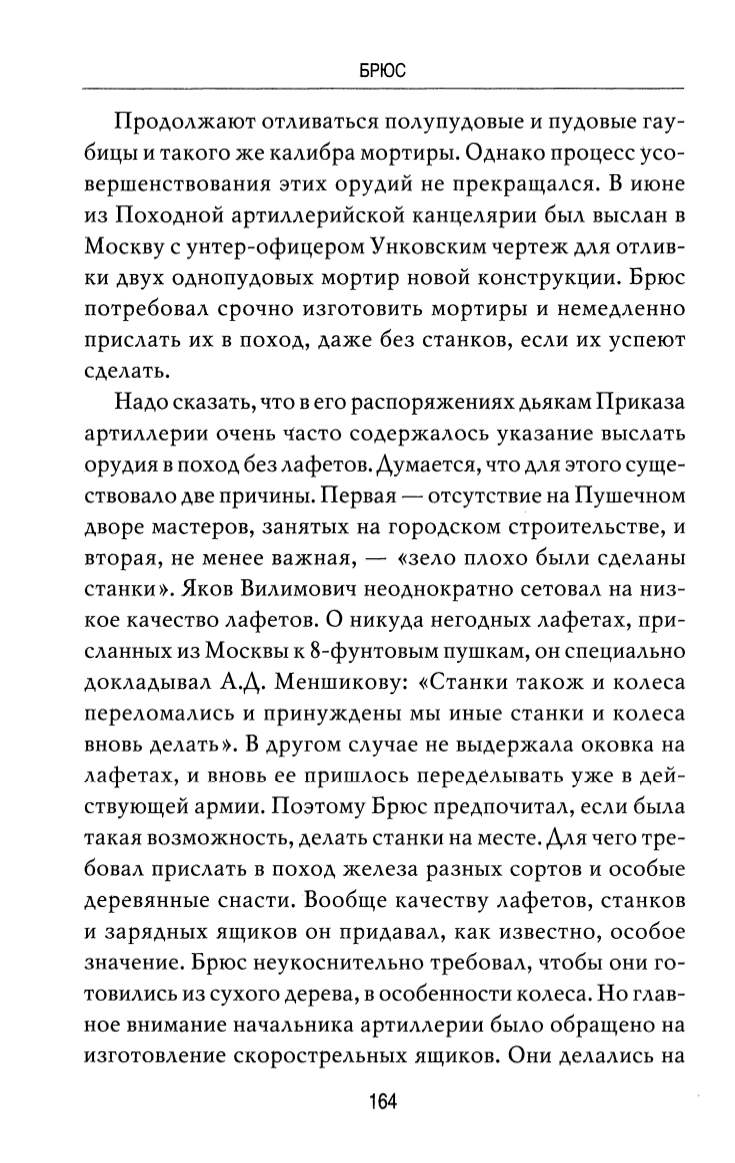 БРЮС

Продолжают отливаться полупудовые и пудовые гаубицы и такого же калибра мортиры. Однако процесс усовершенствования этих орудий не прекращался. В июне из Походной артиллерийской канцелярии был выслан в Москву с унтер-офицером Унковским чертеж для отливки двух однопудовых мортир новой конструкции. Брюс потребовал срочно изготовить мортиры и немедленно прислать их в поход, даже без станков, если их успеют сделать.

Надо сказать, что в его распоряжениях дьякам Приказа артиллерии очень часто содержалось указание выслать орудия в поход без лафетов. Думается, что для этого существовало две причины. Первая — отсутствие на Пушечном дворе мастеров, занятых на городском строительстве, и вторая, не менее важная, — «зело плохо были сделаны станки». Яков Вилимович неоднократно сетовал на низкое качество лафетов. О никуда негодных лафетах, присланных из Москвы к 8-фунтовым пушкам, он специально докладывал А.Д. Меншикову: «Станки також и колеса переломались и принуждены мы иные станки и колеса вновь делать». В другом случае не выдержала оковка на лафетах, и вновь ее пришлось переделывать уже в действующей армии. Поэтому Брюс предпочитал, если была такая возможность, делать станки на месте. Для чего требовал прислать в поход железа разных сортов и особые деревянные снасти. Вообще качеству лафетов, станков и зарядных ящиков он придавал, как известно, особое значение. Брюс неукоснительно требовал, чтобы они готовились из сухого дерева, в особенности колеса. Но главное внимание начальника артиллерии было обращено на изготовление скорострельных ящиков. Они делались на

164